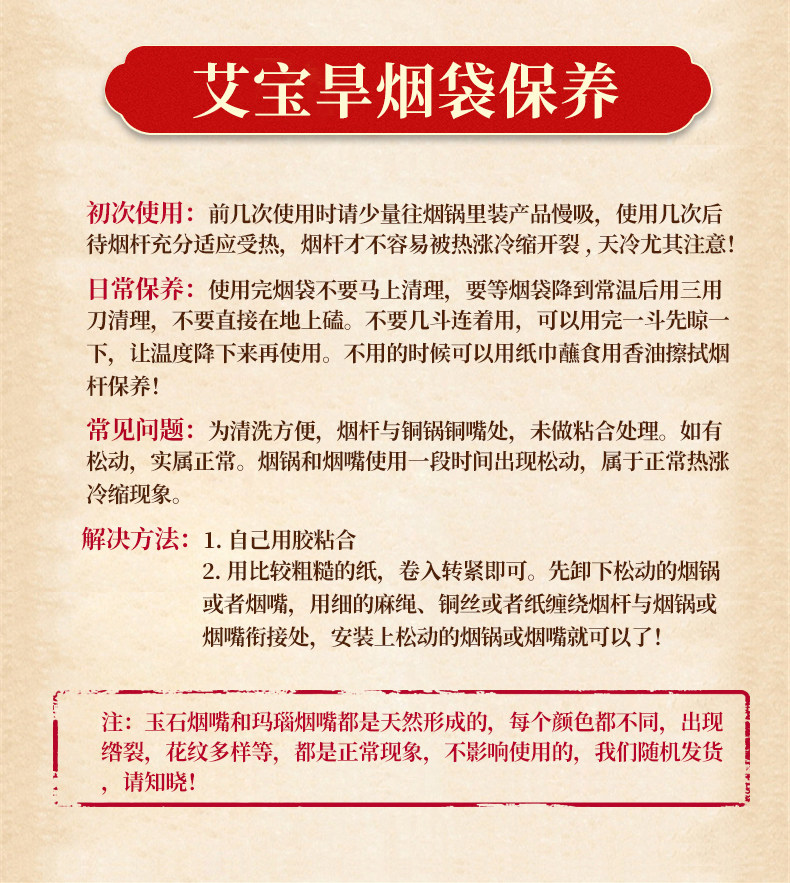 艾宝旱烟袋保养

初次使用：前几次使用时请少量往烟锅里装产品慢吸，使用几次后待烟杆充分适应受热，烟杆才不容易被热涨冷缩开裂，天冷尤其注意！

日常保养：使用完烟袋不要马上清理，要等烟袋降到常温后用三用刀清理，不要直接在地上磕。不要几斗连着用，可以用完一斗先晾一下，让温度降下来再使用。不用的时候可以用纸巾蘸食用香油擦拭烟杆保养！

常见问题：为清洗方便，烟杆与铜锅铜嘴处，未做粘合处理。如有松动，实属正常。烟锅和烟嘴使用一段时间出现松动，属于正常热涨冷缩现象。

解决方法：1. 自己用胶粘合
2. 用比较粗糙的纸，卷入转紧即可。先卸下松动的烟锅或者烟嘴，用细的麻绳、铜丝或者纸缠绕烟杆与烟锅或烟嘴衔接处，安装上松动的烟锅或烟嘴就可以了！

注：玉石烟嘴和玛瑙烟嘴都是天然形成的，每个颜色都不同，出现绺裂，花纹多样等，都是正常现象，不影响使用的，我们随机发货，请知晓！